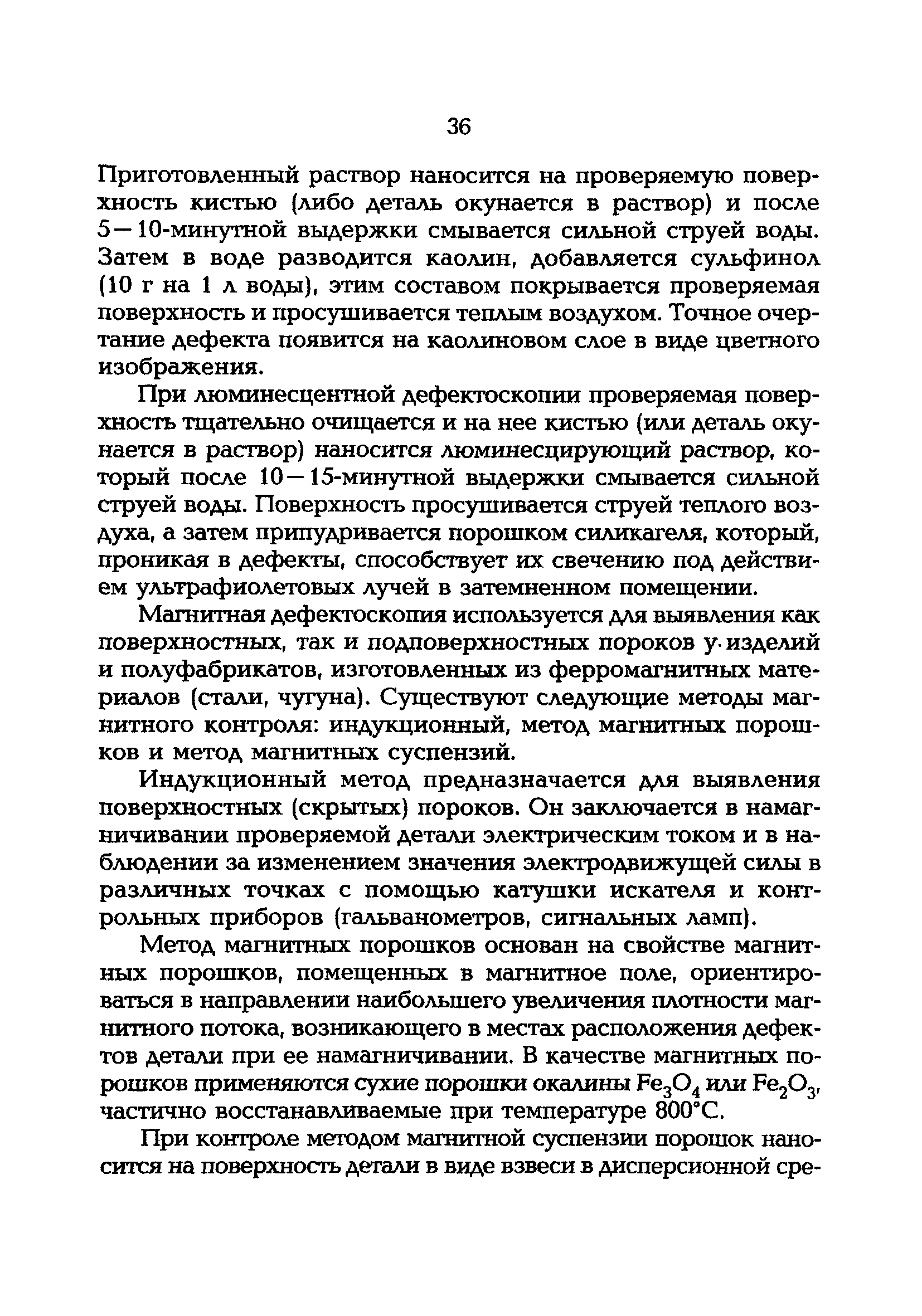 36

Приготовленный раствор наносится на проверяемую поверхность кистью (либо деталь окунается в раствор) и после 5—10-минутной выдержки смывается сильной струей воды. Затем в воде разводится каолин, добавляется сульфинол (10 г на 1 л воды), этим составом покрывается проверяемая поверхность и просушивается теплым воздухом. Точное очертание дефекта появится на каолиновом слое в виде цветного изображения.

При люминесцентной дефектоскопии проверяемая поверхность тщательно очищается и на нее кистью (или деталь окунается в раствор) наносится люминесцирующий раствор, который после 10—15-минутной выдержки смывается сильной струей воды. Поверхность просушивается струей теплого воздуха, а затем припудривается порошком силикагеля, который, проникая в дефекты, способствует их свечению под действием ультрафиолетовых лучей в затемненном помещении.

Магнитная дефектоскопия используется для выявления как поверхностных, так и подповерхностных пороков у изделий и полуфабрикатов, изготовленных из ферромагнитных материалов (стали, чугуна). Существуют следующие методы магнитного контроля: индукционный, метод магнитных порошков и метод магнитных суспензий.

Индукционный метод предназначается для выявления поверхностных (скрытых) пороков. Он заключается в намагничивании проверяемой детали электрическим током и в наблюдении за изменением значения электродвижущей силы в различных точках с помощью катушки искателя и контрольных приборов (гальванометров, сигнальных ламп).

Метод магнитных порошков основан на свойстве магнитных порошков, помещенных в магнитное поле, ориентироваться в направлении наибольшего увеличения плотности магнитного потока, возникающего в местах расположения дефектов детали при ее намагничивании. В качестве магнитных порошков применяются сухие порошки окалины $Fe_3O_4$ или $Fe_2O_3$, частично восстанавливаемые при температуре 800°С.

При контроле методом магнитной суспензии порошок наносится на поверхность детали в виде взвеси в дисперсионной сре-